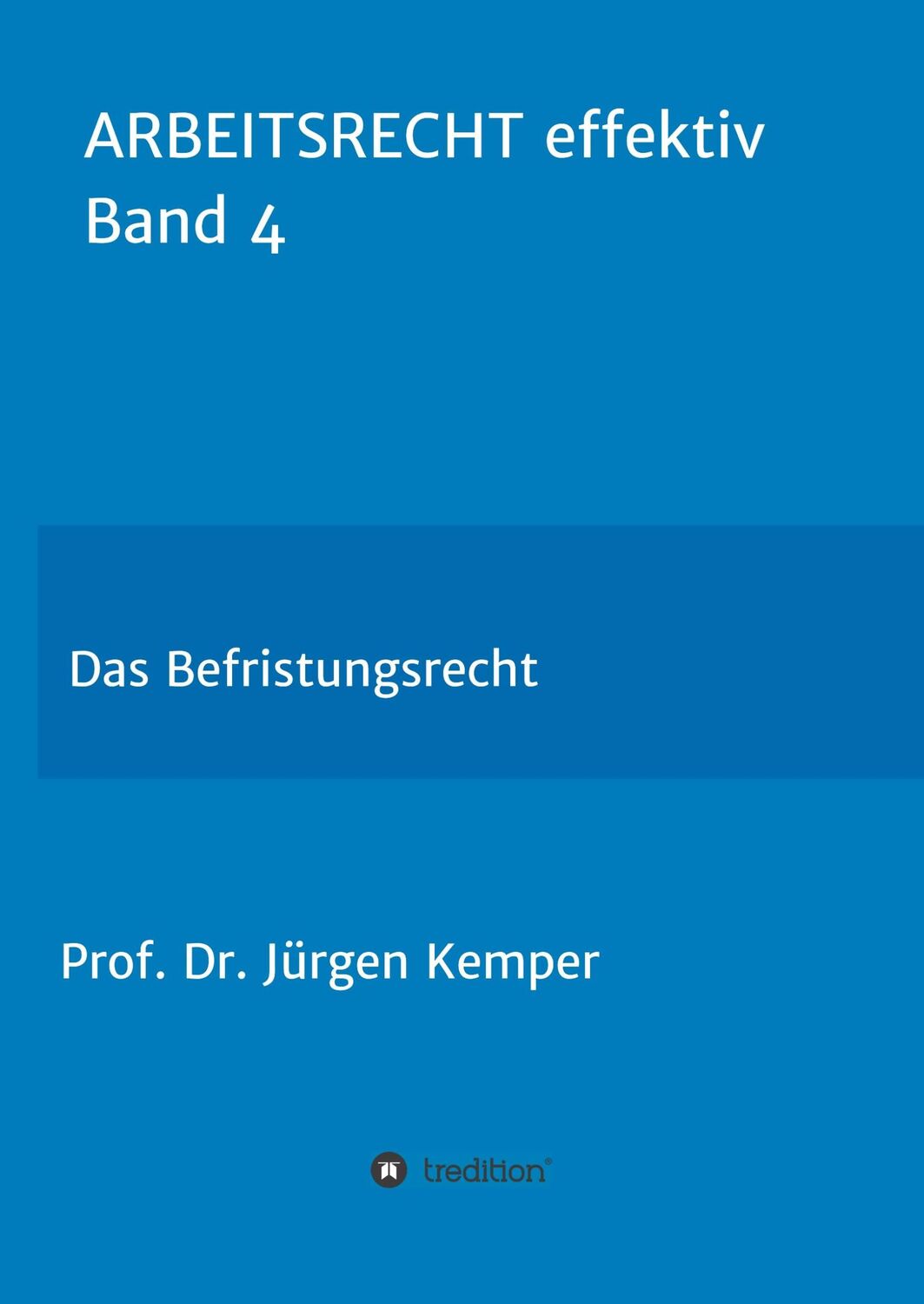 ARBEITSRECHT effektiv
Band 4

Das Befristungsrecht

Prof. Dr. Jürgen Kemper

tredition®